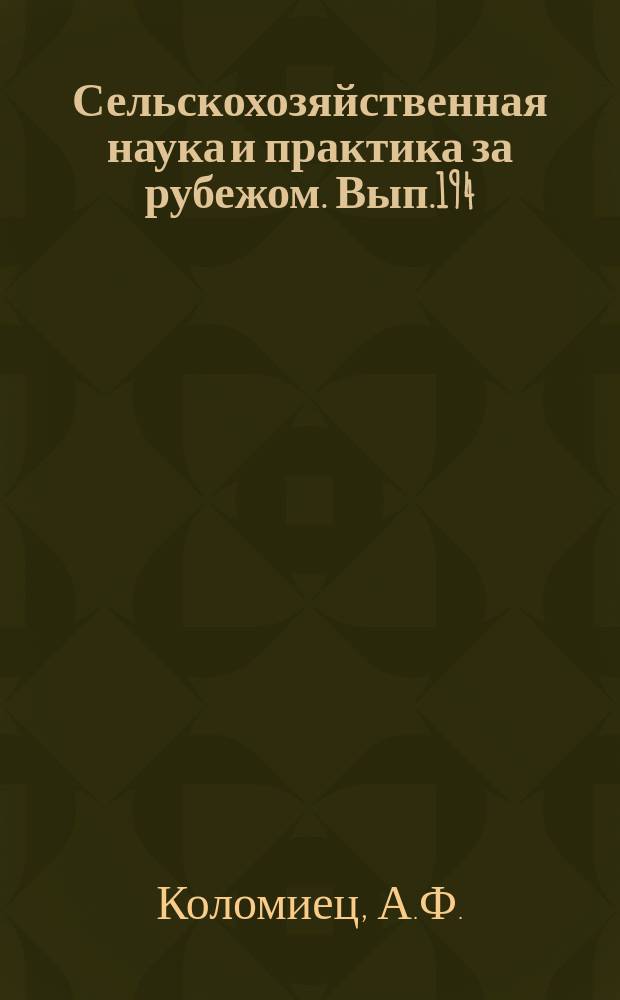 Сельскохозяйственная наука и практика за рубежом. Вып.194

Коломиец, А.Ф.